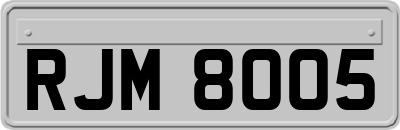 RJM 8005